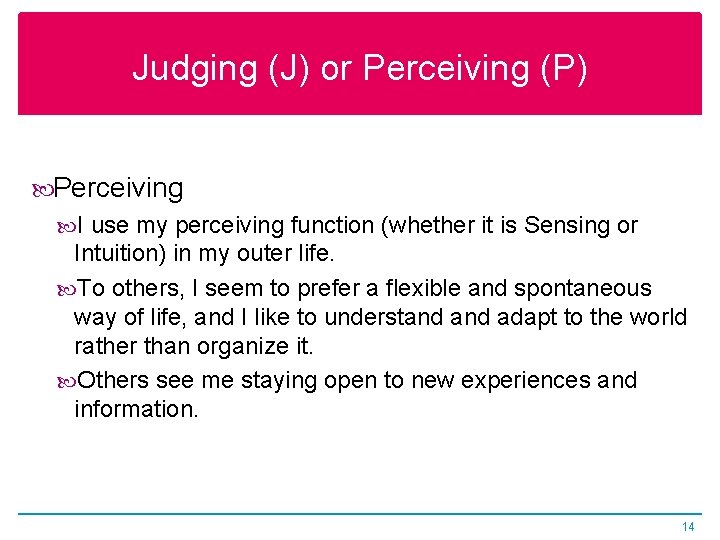 Judging (J) or Perceiving (P)

Perceiving

I use my perceiving function (whether it is Sensing or Intuition) in my outer life.

To others, I seem to prefer a flexible and spontaneous way of life, and I like to understand and adapt to the world rather than organize it.

Others see me staying open to new experiences and information.

14